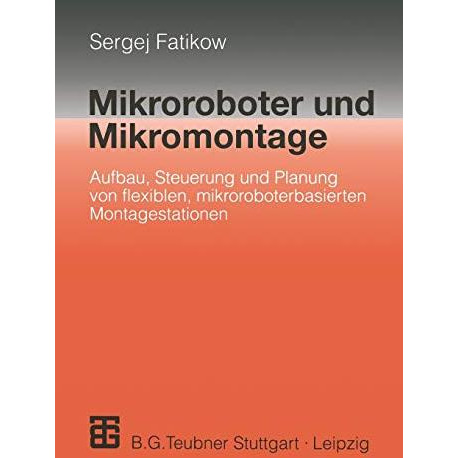 Sergej Fatikow

Mikroroboter und Mikromontage

Aufbau, Steuerung und Planung von flexiblen, mikroroboterbasierten Montagestationen

B.G.Teubner Stuttgart · Leipzig